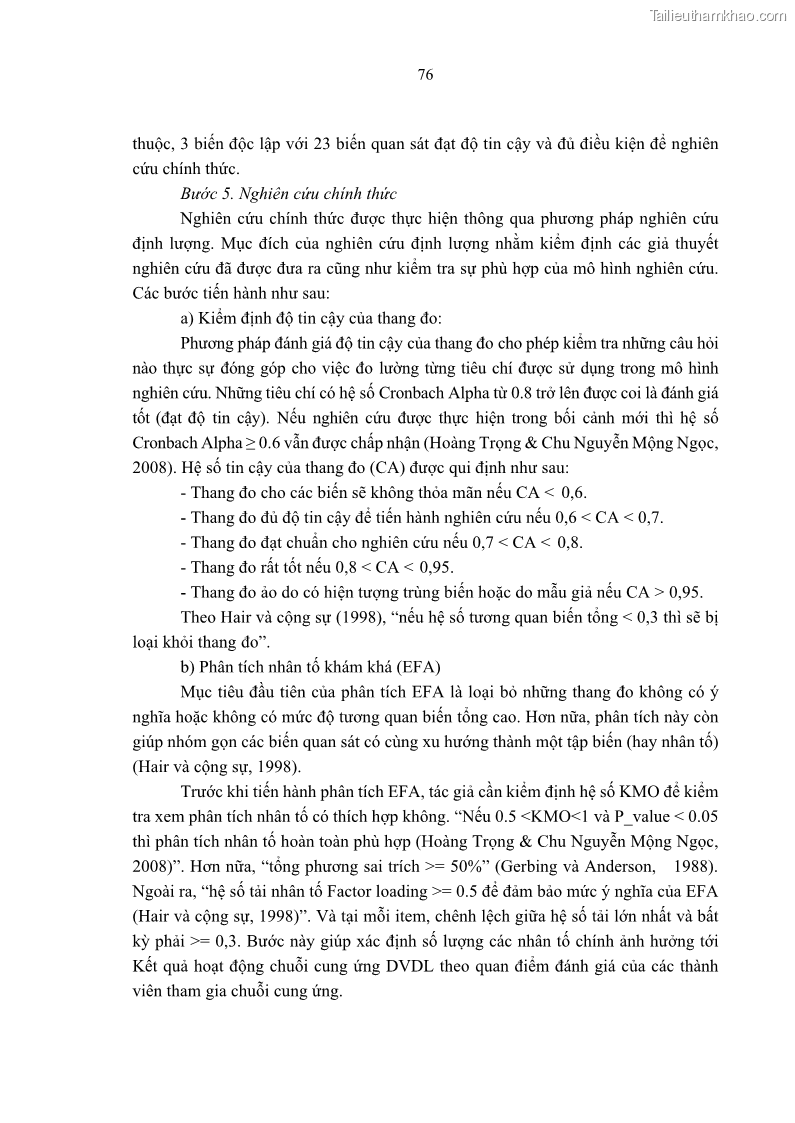 Tailieuthamkhao.com

76

thuộc, 3 biến độc lập với 23 biến quan sát đạt độ tin cậy và đủ điều kiện để nghiên cứu chính thức.

Bước 5. Nghiên cứu chính thức

Nghiên cứu chính thức được thực hiện thông qua phương pháp nghiên cứu định lượng. Mục đích của nghiên cứu định lượng nhằm kiểm định các giả thuyết nghiên cứu đã được đưa ra cũng như kiểm tra sự phù hợp của mô hình nghiên cứu. Các bước tiến hành như sau:

a) Kiểm định độ tin cậy của thang đo:

Phương pháp đánh giá độ tin cậy của thang đo cho phép kiểm tra những câu hỏi nào thực sự đóng góp cho việc đo lường từng tiêu chí được sử dụng trong mô hình nghiên cứu. Những tiêu chí có hệ số Cronbach Alpha từ 0.8 trở lên được coi là đánh giá tốt (đạt độ tin cậy). Nếu nghiên cứu được thực hiện trong bối cảnh mới thì hệ số Cronbach Alpha ≥ 0.6 vẫn được chấp nhận (Hoàng Trọng & Chu Nguyễn Mộng Ngọc, 2008). Hệ số tin cậy của thang đo (CA) được qui định như sau:

- Thang đo cho các biến sẽ không thỏa mãn nếu CA < 0,6.

- Thang đo đủ độ tin cậy để tiến hành nghiên cứu nếu 0,6 < CA < 0,7.

- Thang đo đạt chuẩn cho nghiên cứu nếu 0,7 < CA < 0,8.

- Thang đo rất tốt nếu 0,8 < CA < 0,95.

- Thang đo ảo do có hiện tượng trùng biến hoặc do mẫu giả nếu CA > 0,95.

Theo Hair và cộng sự (1998), “nếu hệ số tương quan biến tổng < 0,3 thì sẽ bị loại khỏi thang đo”.

b) Phân tích nhân tố khám khá (EFA)

Mục tiêu đầu tiên của phân tích EFA là loại bỏ những thang đo không có ý nghĩa hoặc không có mức độ tương quan biến tổng cao. Hơn nữa, phân tích này còn giúp nhóm gọn các biến quan sát có cùng xu hướng thành một tập biến (hay nhân tố) (Hair và cộng sự, 1998).

Trước khi tiến hành phân tích EFA, tác giả cần kiểm định hệ số KMO để kiểm tra xem phân tích nhân tố có thích hợp không. “Nếu 0.5 <KMO<1 và P_value < 0.05 thì phân tích nhân tố hoàn toàn phù hợp (Hoàng Trọng & Chu Nguyễn Mộng Ngọc, 2008)”. Hơn nữa, “tổng phương sai trích >= 50%” (Gerbing và Anderson, 1988). Ngoài ra, “hệ số tải nhân tố Factor loading >= 0.5 để đảm bảo mức ý nghĩa của EFA (Hair và cộng sự, 1998)”. Và tại mỗi item, chênh lệch giữa hệ số tải lớn nhất và bất kỳ phải >= 0,3. Bước này giúp xác định số lượng các nhân tố chính ảnh hưởng tới Kết quả hoạt động chuỗi cung ứng DVDL theo quan điểm đánh giá của các thành viên tham gia chuỗi cung ứng.